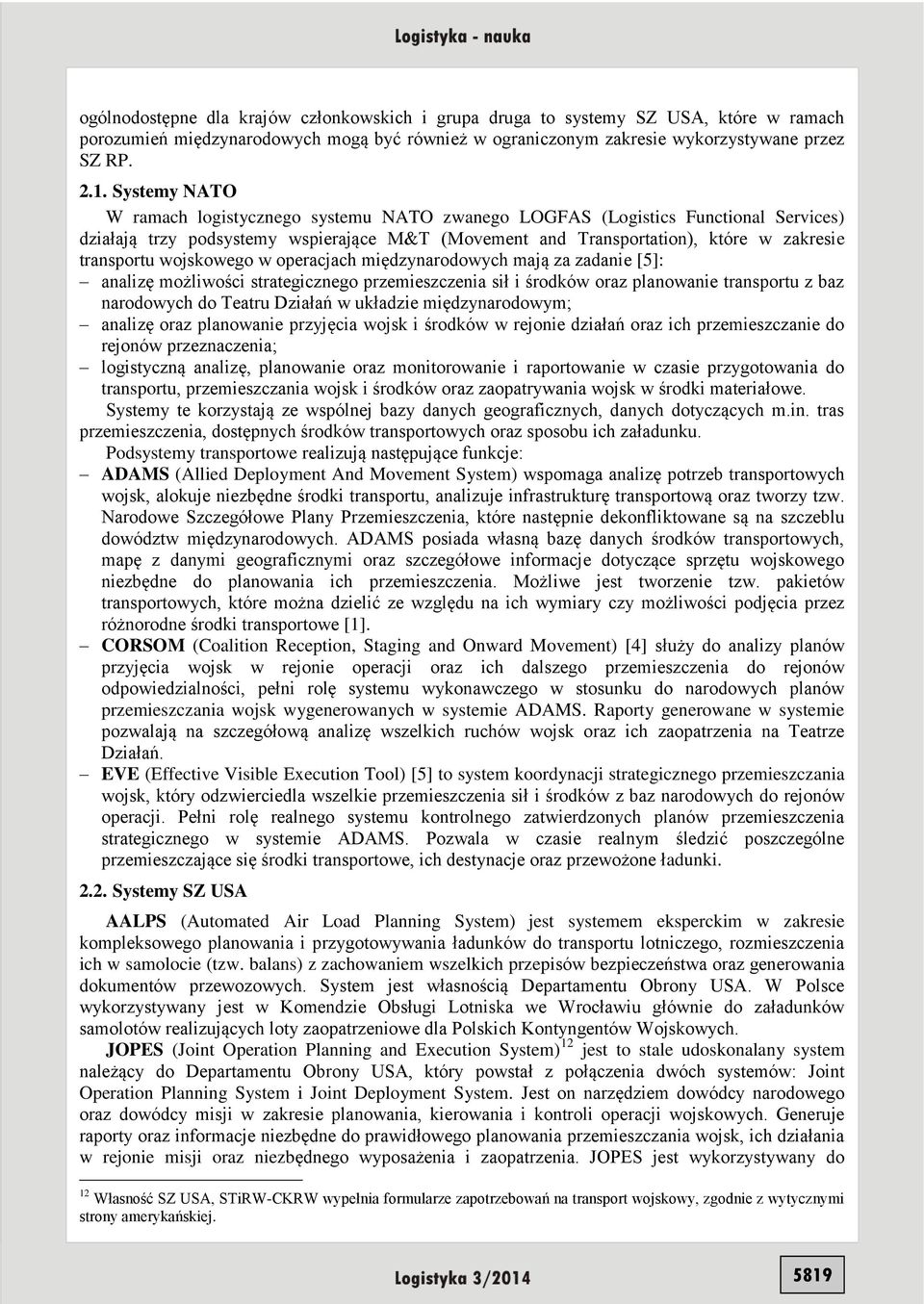 Logistyka - nauka

ogólnodostępne dla krajów członkowskich i grupa druga to systemy SZ USA, które w ramach porozumień międzynarodowych mogą być również w ograniczonym zakresie wykorzystywane przez SZ RP.

2.1. Systemy NATO

W ramach logistycznego systemu NATO zwanego LOGFAS (Logistics Functional Services) działają trzy podsystemy wspierające M&T (Movement and Transportation), które w zakresie transportu wojskowego w operacjach międzynarodowych mają za zadanie [5]:

– analizę możliwości strategicznego przemieszczenia sił i środków oraz planowanie transportu z baz narodowych do Teatru Działań w układzie międzynarodowym;
– analizę oraz planowanie przyjęcia wojsk i środków w rejonie działań oraz ich przemieszczanie do rejonów przeznaczenia;
– logistyczną analizę, planowanie oraz monitorowanie i raportowanie w czasie przygotowania do transportu, przemieszczania wojsk i środków oraz zaopatrywania wojsk w środki materiałowe.

Systemy te korzystają ze wspólnej bazy danych geograficznych, danych dotyczących m.in. tras przemieszczenia, dostępnych środków transportowych oraz sposobu ich załadunku.

Podsystemy transportowe realizują następujące funkcje:

– ADAMS (Allied Deployment And Movement System) wspomaga analizę potrzeb transportowych wojsk, alokuje niezbędne środki transportu, analizuje infrastrukturę transportową oraz tworzy tzw. Narodowe Szczegółowe Plany Przemieszczenia, które następnie dekonfliktowane są na szczeblu dowództw międzynarodowych. ADAMS posiada własną bazę danych środków transportowych, mapę z danymi geograficznymi oraz szczegółowe informacje dotyczące sprzętu wojskowego niezbędne do planowania ich przemieszczenia. Możliwe jest tworzenie tzw. pakietów transportowych, które można dzielić ze względu na ich wymiary czy możliwości podjęcia przez różnorodne środki transportowe [1].
– CORSOM (Coalition Reception, Staging and Onward Movement) [4] służy do analizy planów przyjęcia wojsk w rejonie operacji oraz ich dalszego przemieszczenia do rejonów odpowiedzialności, pełni rolę systemu wykonawczego w stosunku do narodowych planów przemieszczania wojsk wygenerowanych w systemie ADAMS. Raporty generowane w systemie pozwalają na szczegółową analizę wszelkich ruchów wojsk oraz ich zaopatrzenia na Teatrze Działań.
– EVE (Effective Visible Execution Tool) [5] to system koordynacji strategicznego przemieszczania wojsk, który odzwierciedla wszelkie przemieszczenia sił i środków z baz narodowych do rejonów operacji. Pełni rolę realnego systemu kontrolnego zatwierdzonych planów przemieszczenia strategicznego w systemie ADAMS. Pozwala w czasie realnym śledzić poszczególne przemieszczające się środki transportowe, ich destynacje oraz przewożone ładunki.

2.2. Systemy SZ USA

AALPS (Automated Air Load Planning System) jest systemem eksperckim w zakresie kompleksowego planowania i przygotowywania ładunków do transportu lotniczego, rozmieszczenia ich w samolocie (tzw. balans) z zachowaniem wszelkich przepisów bezpieczeństwa oraz generowania dokumentów przewozowych. System jest własnością Departamentu Obrony USA. W Polsce wykorzystywany jest w Komendzie Obsługi Lotniska we Wrocławiu głównie do załadunków samolotów realizujących loty zaopatrzeniowe dla Polskich Kontyngentów Wojskowych.

JOPES (Joint Operation Planning and Execution System)$^{12}$ jest to stale udoskonalany system należący do Departamentu Obrony USA, który powstał z połączenia dwóch systemów: Joint Operation Planning System i Joint Deployment System. Jest on narzędziem dowódcy narodowego oraz dowódcy misji w zakresie planowania, kierowania i kontroli operacji wojskowych. Generuje raporty oraz informacje niezbędne do prawidłowego planowania przemieszczania wojsk, ich działania w rejonie misji oraz niezbędnego wyposażenia i zaopatrzenia. JOPES jest wykorzystywany do

$^{12}$ Własność SZ USA, STiRW-CKRW wypełnia formularze zapotrzebowań na transport wojskowy, zgodnie z wytycznymi strony amerykańskiej.

Logistyka 3/2014

5819